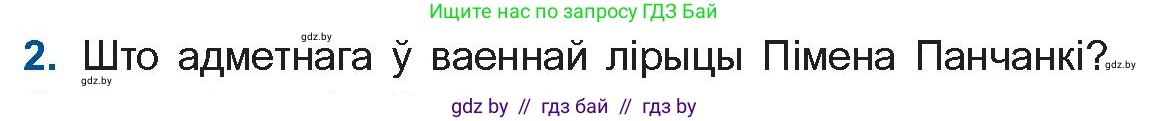 Ищите нас по запросу ГДЗ Бай

gdz.by

2. Што адметнага ў ваеннай лірыцы Пімена Панчанкі?

gdz.by

gdz.by

gdz by // гдз бай // гдз by